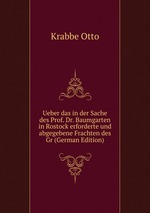 Krabbe Otto

Ueber das in der Sache des Prof. Dr. Baumgarten in Rostock erforderte und abgegebene Frachten des Gr (German Edition)